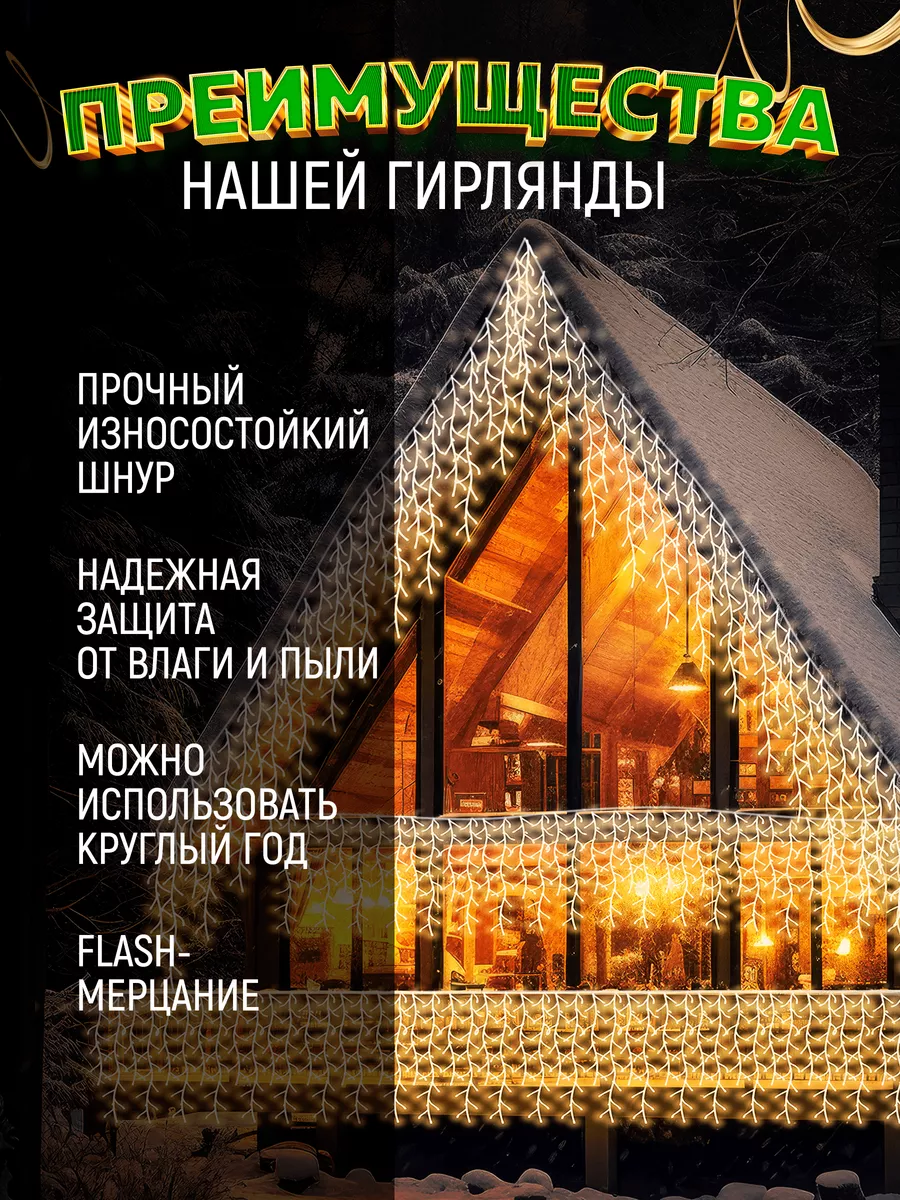 ПРЕИМУЩЕСТВА
НАШЕЙ ГИРЛЯНДЫ

ПРОЧНЫЙ ИЗНОСОСТОЙКИЙ ШНУР

НАДЕЖНАЯ ЗАЩИТА ОТ ВЛАГИ И ПЫЛИ

МОЖНО ИСПОЛЬЗОВАТЬ КРУГЛЫЙ ГОД

FLASH-МЕРЦАНИЕ